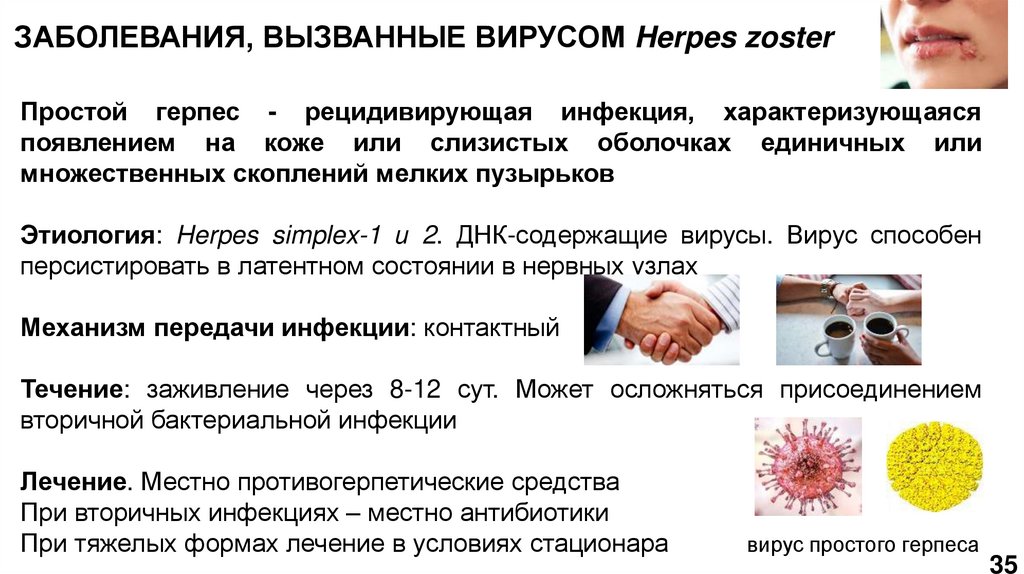 ЗАБОЛЕВАНИЯ, ВЫЗВАННЫЕ ВИРУСОМ Herpes zoster

Простой герпес - рецидивирующая инфекция, характеризующаяся появлением на коже или слизистых оболочках единичных или множественных скоплений мелких пузырьков

Этиология: Herpes simplex-1 и 2. ДНК-содержащие вирусы. Вирус способен персистировать в латентном состоянии в нервных узлах

Механизм передачи инфекции: контактный

Течение: заживление через 8-12 сут. Может осложняться присоединением вторичной бактериальной инфекции

Лечение. Местно противогерпетические средства
При вторичных инфекциях – местно антибиотики
При тяжелых формах лечение в условиях стационара

вирус простого герпеса

35